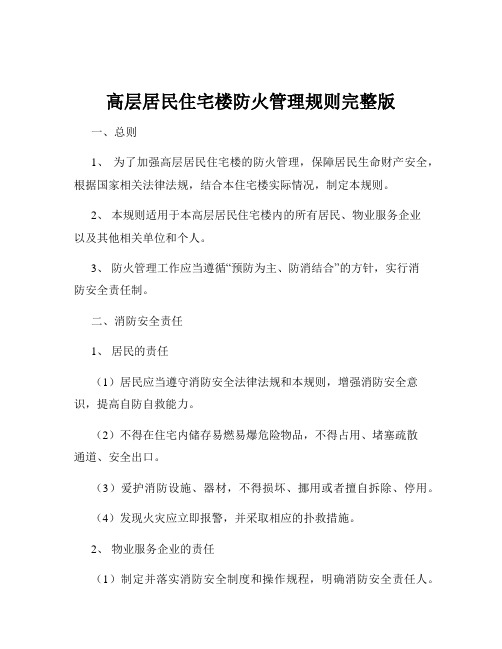 高层居民住宅楼防火管理规则完整版

一、总则

1、 为了加强高层居民住宅楼的防火管理，保障居民生命财产安全，根据国家相关法律法规，结合本住宅楼实际情况，制定本规则。

2、 本规则适用于本高层居民住宅楼内的所有居民、物业服务企业以及其他相关单位和个人。

3、 防火管理工作应当遵循“预防为主、防消结合”的方针，实行消防安全责任制。

二、消防安全责任

1、 居民的责任

（1）居民应当遵守消防安全法律法规和本规则，增强消防安全意识，提高自防自救能力。

（2）不得在住宅内储存易燃易爆危险物品，不得占用、堵塞疏散通道、安全出口。

（3）爱护消防设施、器材，不得损坏、挪用或者擅自拆除、停用。

（4）发现火灾应立即报警，并采取相应的扑救措施。

2、 物业服务企业的责任

（1）制定并落实消防安全制度和操作规程，明确消防安全责任人。